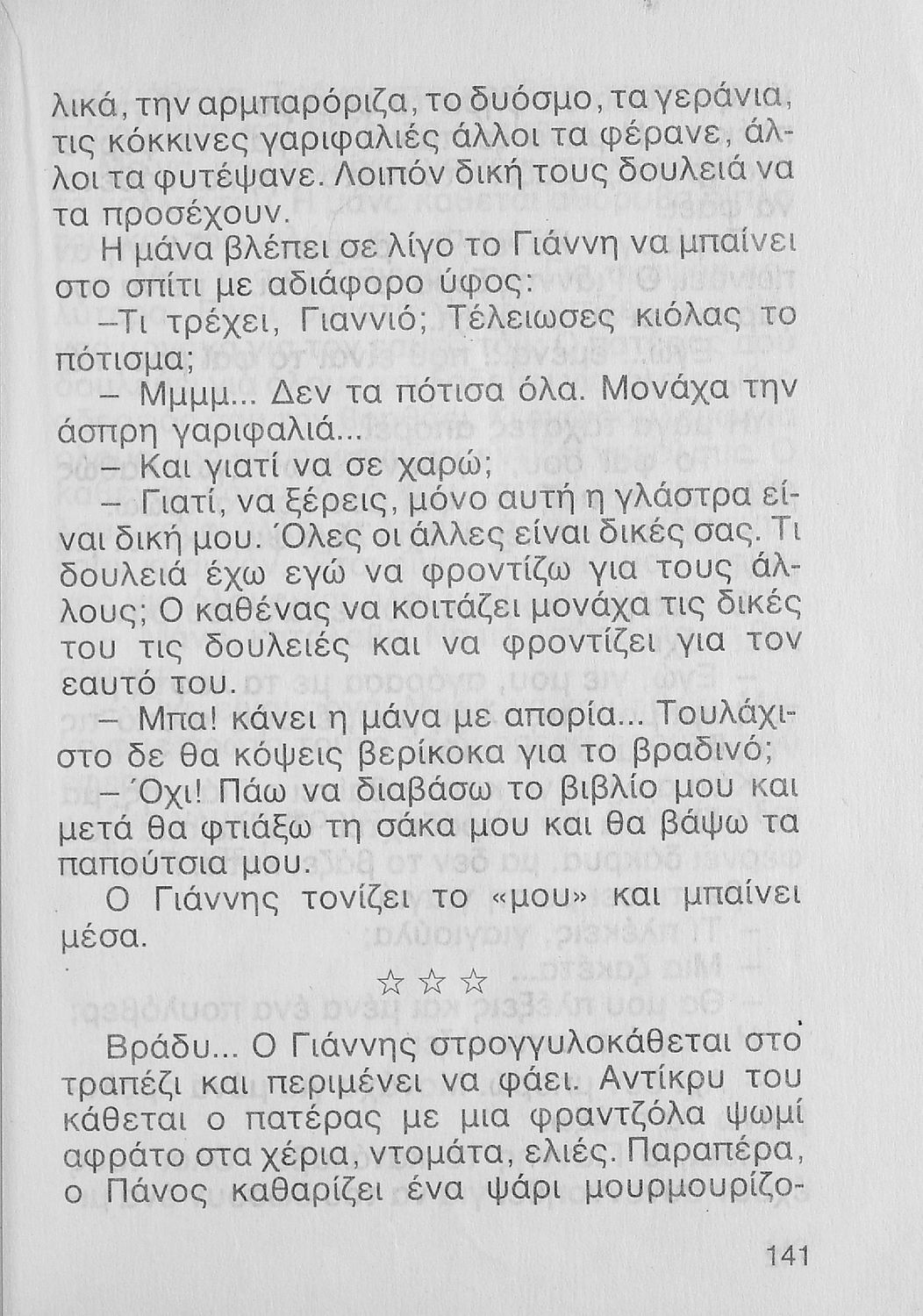 λικά, την αρμπαρόριζα, το δυόσμο, τα γεράνια, τις κόκκινες γαριφαλιές άλλοι τα φέρανε, άλλοι τα φυτέψανε. Λοιπόν δική τους δουλειά να τα προσέχουν.

Η μάνα βλέπει σε λίγο το Γιάννη να μπαίνει στο σπίτι με αδιάφορο ύφος:

–Τι τρέχει, Γιαννιό; Τέλειωσες κιόλας το πότισμα;

– Μμμμ... Δεν τα πότισα όλα. Μονάχα την άσπρη γαριφαλιά...

– Και γιατί να σε χαρώ;

– Γιατί, να ξέρεις, μόνο αυτή η γλάστρα είναι δική μου. Όλες οι άλλες είναι δικές σας. Τι δουλειά έχω εγώ να φροντίζω για τους άλλους; Ο καθένας να κοιτάζει μονάχα τις δικές του τις δουλειές και να φροντίζει για τον εαυτό του.

– Μπα! κάνει η μάνα με απορία... Τουλάχιστο δε θα κόψεις βερίκοκα για το βραδινό;

– Όχι! Πάω να διαβάσω το βιβλίο μου και μετά θα φτιάξω τη σάκα μου και θα βάψω τα παπούτσια μου.

Ο Γιάννης τονίζει το «μου» και μπαίνει μέσα.

☆ ☆ ☆

Βράδυ... Ο Γιάννης στρογγυλοκάθεται στο τραπέζι και περιμένει να φάει. Αντίκρυ του κάθεται ο πατέρας με μια φραντζόλα ψωμί αφράτο στα χέρια, ντομάτα, ελιές. Παραπέρα, ο Πάνος καθαρίζει ένα ψάρι μουρμουρίζο-

141